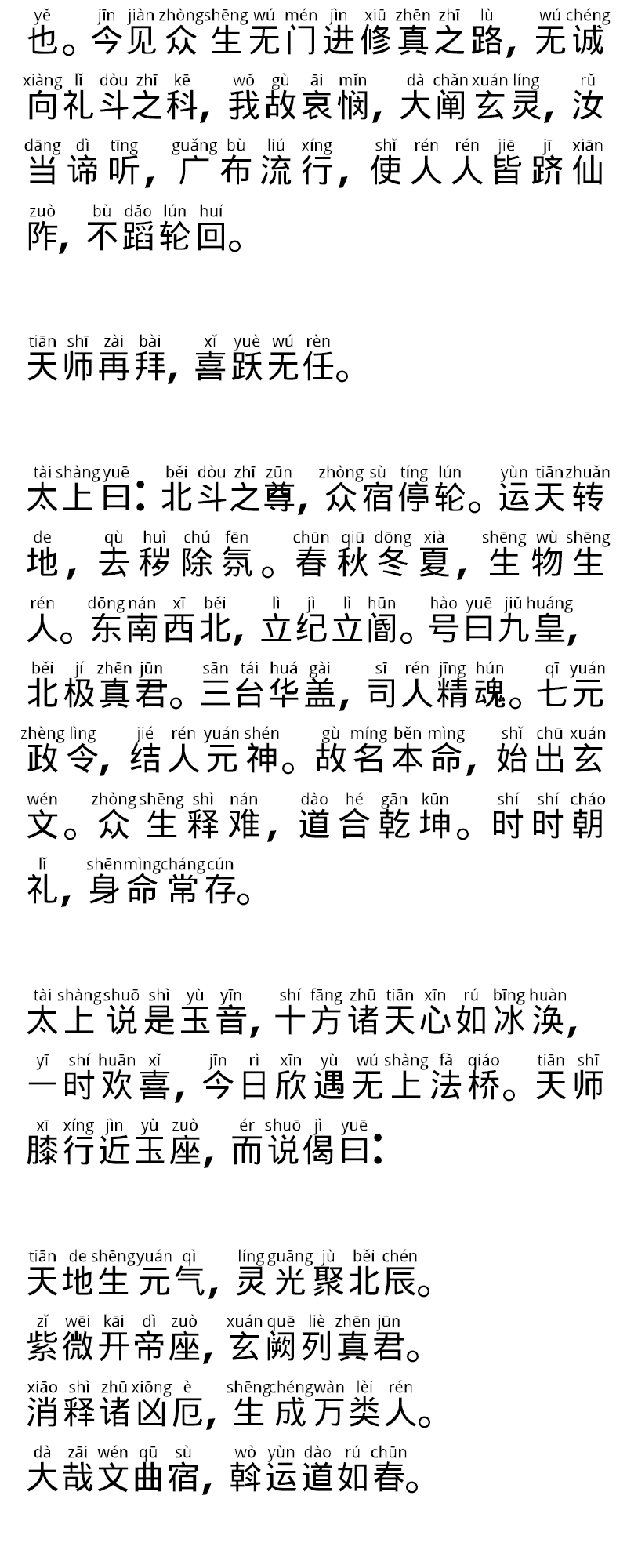 yě jīn jiàn zhòng shēng wú mén jìn xiū zhēn zhī lù wú chéng
也。今见众生无门进修真之路，无诚
xiàng lǐ dòu zhī kē wǒ gù āi mǐn dà chǎn xuán líng rǔ
向礼斗之科，我故哀悯，大阐玄灵，汝
dāng dì tīng guǎng bù liú xíng shǐ rén rén jiē jī xiān
当谛听，广布流行，使人人皆跻仙
zuò bù dǎo lún huí
阼，不蹈轮回。

tiān shī zài bài xǐ yuè wú rèn
天师再拜，喜跃无任。

tài shàng yuē běi dòu zhī zūn zhòng sù tíng lún yùn tiān zhuǎn
太上曰：北斗之尊，众宿停轮。运天转
de qù huì chú fēn chūn qiū dōng xià shēng wù shēng
地，去秽除氛。春秋冬夏，生物生
rén dōng nán xī běi lì jì lì hūn hào yuē jiǔ huáng
人。东南西北，立纪立阍。号曰九皇，
běi jí zhēn jūn sān tái huá gài sī rén jīng hún qī yuán
北极真君。三台华盖，司人精魂。七元
zhèng lìng jié rén yuán shén gù míng běn mìng shǐ chū xuán
政令，结人元神。故名本命，始出玄
wén zhòng shēng shì nán dào hé gān kūn shí shí cháo
文。众生释难，道合乾坤。时时朝
lǐ shēn mìng cháng cún
礼，身命常存。

tài shàng shuō shì yù yīn shí fāng zhū tiān xīn rú bīng huàn
太上说是玉音，十方诸天心如冰涣，
yī shí huān xǐ jīn rì xīn yù wú shàng fǎ qiáo tiān shī
一时欢喜，今日欣遇无上法桥。天师
xī xíng jìn yù zuò ér shuō jì yuē
膝行近玉座，而说偈曰：

tiān de shēng yuán qì líng guāng jù běi chén
天地生元气，灵光聚北辰。
zǐ wēi kāi dì zuò xuán quē liè zhēn jūn
紫微开帝座，玄阙列真君。
xiāo shì zhū xiōng è shēng chéng wàn lèi rén
消释诸凶厄，生成万类人。
dà zāi wén qū sù wò yùn dào rú chūn
大哉文曲宿，斡运道如春。